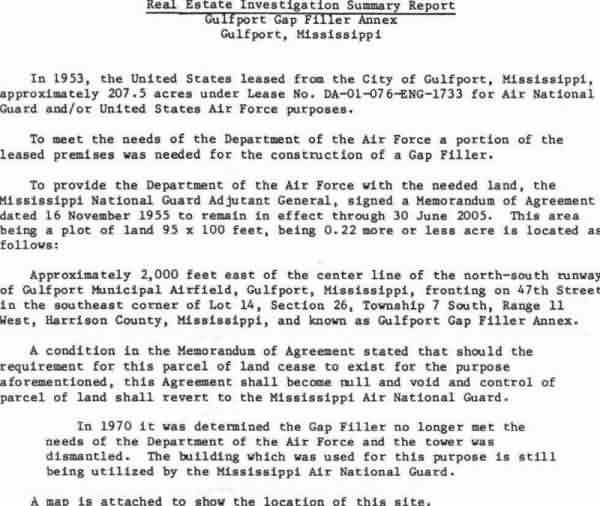 Real Estate Investigation Summary Report
Gulfport Gap Filler Annex
Gulfport, Mississippi

In 1953, the United States leased from the City of Gulfport, Mississippi, approximately 207.5 acres under Lease No. DA-01-076-ENG-1733 for Air National Guard and/or United States Air Force purposes.

To meet the needs of the Department of the Air Force a portion of the leased premises was needed for the construction of a Gap Filler.

To provide the Department of the Air Force with the needed land, the Mississippi National Guard Adjutant General, signed a Memorandum of Agreement dated 16 November 1955 to remain in effect through 30 June 2005. This area being a plot of land 95 x 100 feet, being 0.22 more or less acre is located as follows:

Approximately 2,000 feet east of the center line of the north-south runway of Gulfport Municipal Airfield, Gulfport, Mississippi, fronting on 47th Street in the southeast corner of Lot 14, Section 26, Township 7 South, Range 11 West, Harrison County, Mississippi, and known as Gulfport Gap Filler Annex.

A condition in the Memorandum of Agreement stated that should the requirement for this parcel of land cease to exist for the purpose aforementioned, this Agreement shall become null and void and control of parcel of land shall revert to the Mississippi Air National Guard.

In 1970 it was determined the Gap Filler no longer met the needs of the Department of the Air Force and the tower was dismantled. The building which was used for this purpose is still being utilized by the Mississippi Air National Guard.

A map is attached to show the location of this site.